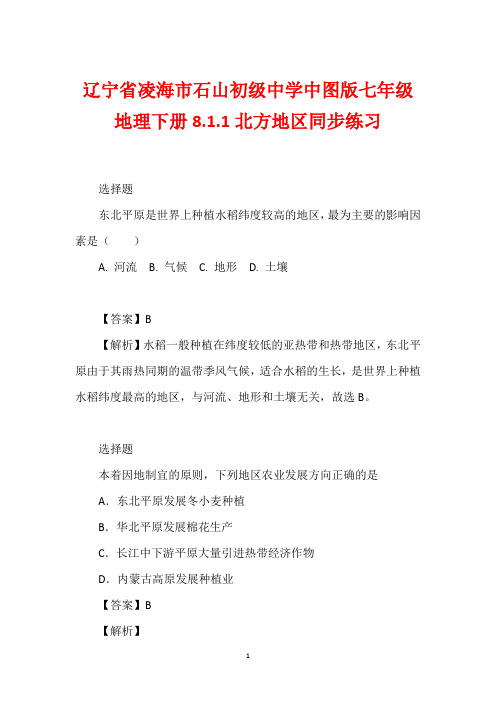 辽宁省凌海市石山初级中学中图版七年级地理下册 8.1.1 北方地区同步练习

选择题

东北平原是世界上种植水稻纬度较高的地区，最为主要的影响因素是（　　）

A. 河流　B. 气候　C. 地形　D. 土壤

【答案】B

【解析】水稻一般种植在纬度较低的亚热带和热带地区，东北平原由于其雨热同期的温带季风气候，适合水稻的生长，是世界上种植水稻纬度最高的地区，与河流、地形和土壤无关，故选 B。

选择题

本着因地制宜的原则，下列地区农业发展方向正确的是

A．东北平原发展冬小麦种植

B．华北平原发展棉花生产

C．长江中下游平原大量引进热带经济作物

D．内蒙古高原发展种植业

【答案】B

【解析】

1